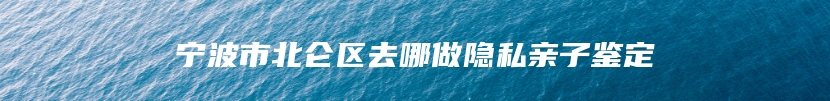 宁波市北仑区去哪做隐私亲子鉴定